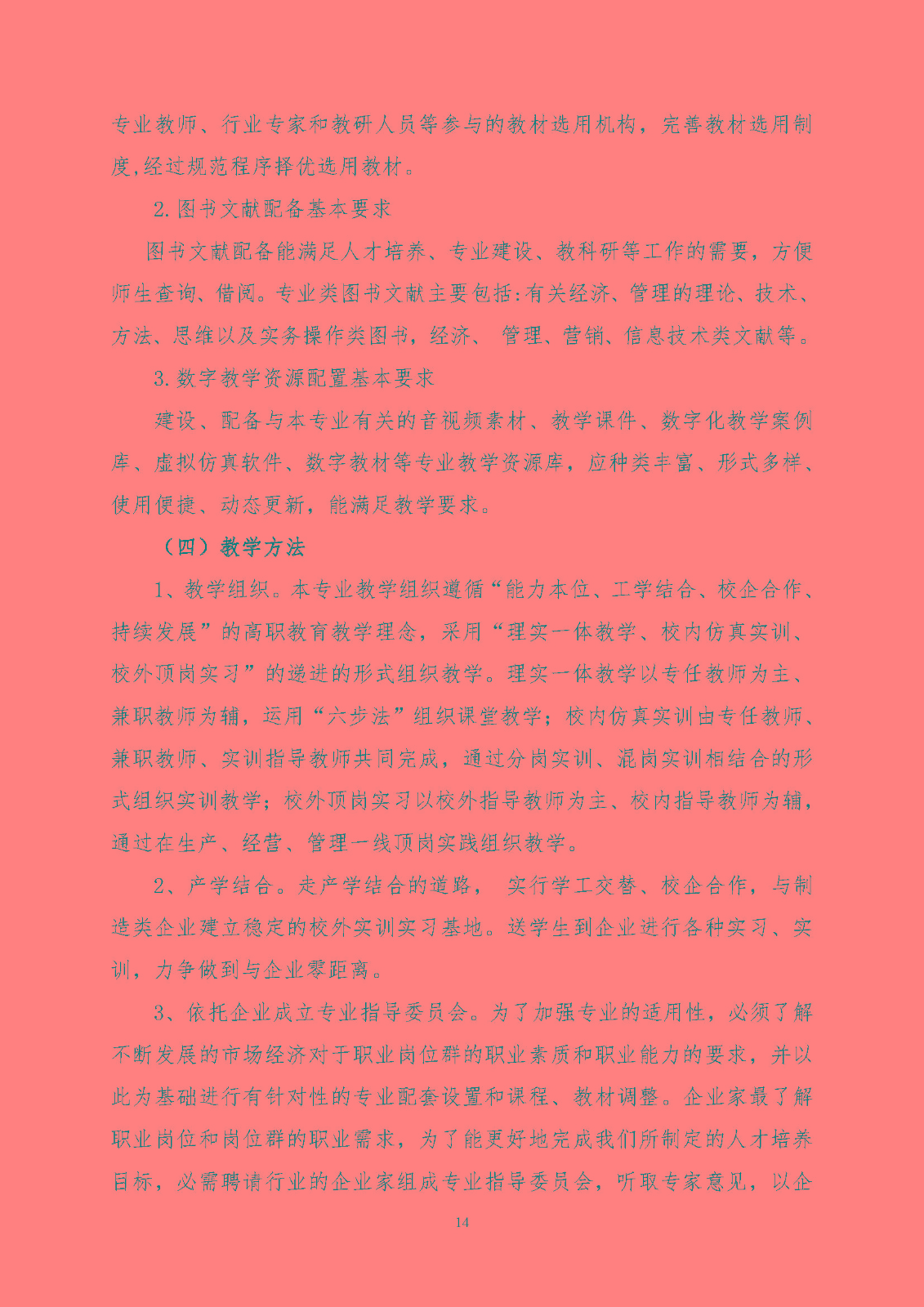 专业教师、行业专家和教研人员等参与的教材选用机构，完善教材选用制度,经过规范程序择优选用教材。

2.图书文献配备基本要求

图书文献配备能满足人才培养、专业建设、教科研等工作的需要，方便师生查询、借阅。专业类图书文献主要包括:有关经济、管理的理论、技术、方法、思维以及实务操作类图书，经济、 管理、营销、信息技术类文献等。

3.数字教学资源配置基本要求

建设、配备与本专业有关的音视频素材、教学课件、数字化教学案例库、虚拟仿真软件、数字教材等专业教学资源库，应种类丰富、形式多样、使用便捷、动态更新，能满足教学要求。

（四）教学方法

1、教学组织。本专业教学组织遵循“能力本位、工学结合、校企合作、持续发展”的高职教育教学理念，采用“理实一体教学、校内仿真实训、校外顶岗实习”的递进的形式组织教学。理实一体教学以专任教师为主、兼职教师为辅，运用“六步法”组织课堂教学；校内仿真实训由专任教师、兼职教师、实训指导教师共同完成，通过分岗实训、混岗实训相结合的形式组织实训教学；校外顶岗实习以校外指导教师为主、校内指导教师为辅，通过在生产、经营、管理一线顶岗实践组织教学。

2、产学结合。走产学结合的道路， 实行学工交替、校企合作，与制造类企业建立稳定的校外实训实习基地。送学生到企业进行各种实习、实训，力争做到与企业零距离。

3、依托企业成立专业指导委员会。为了加强专业的适用性，必须了解不断发展的市场经济对于职业岗位群的职业素质和职业能力的要求，并以此为基础进行有针对性的专业配套设置和课程、教材调整。企业家最了解职业岗位和岗位群的职业需求，为了能更好地完成我们所制定的人才培养目标，必需聘请行业的企业家组成专业指导委员会，听取专家意见，以企

14